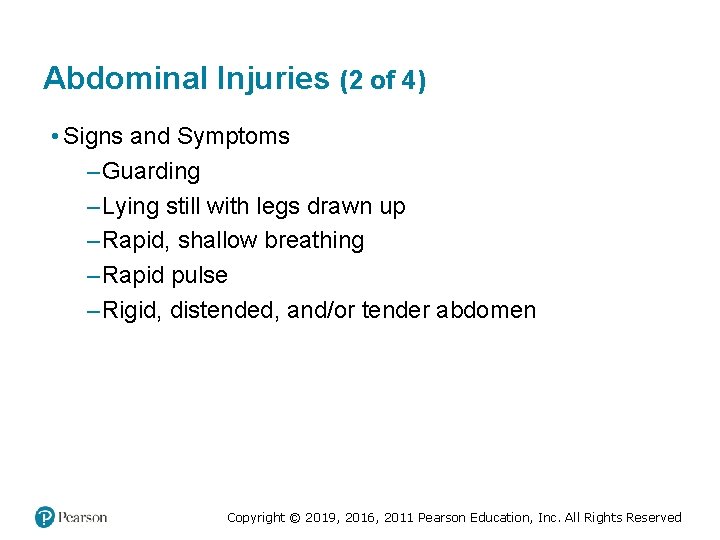 Abdominal Injuries (2 of 4)

• Signs and Symptoms

– Guarding

– Lying still with legs drawn up

– Rapid, shallow breathing

– Rapid pulse

– Rigid, distended, and/or tender abdomen

Pearson

Copyright © 2019, 2016, 2011 Pearson Education, Inc. All Rights Reserved